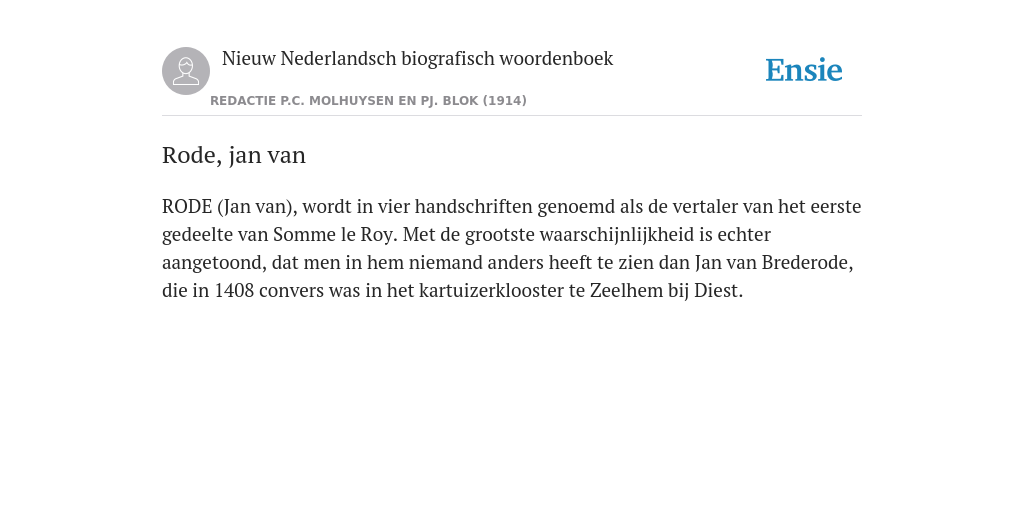 Nieuw Nederlandsch biografisch woordenboek

Ensie

REDACTIE P.C. MOLHUYSEN EN PJ. BLOK (1914)

Rode, jan van

RODE (Jan van), wordt in vier handschriften genoemd als de vertaler van het eerste gedeelte van Somme le Roy. Met de grootste waarschijnlijkheid is echter aangetoond, dat men in hem niemand anders heeft te zien dan Jan van Brederode, die in 1408 convers was in het kartuizerklooster te Zeelhem bij Diest.